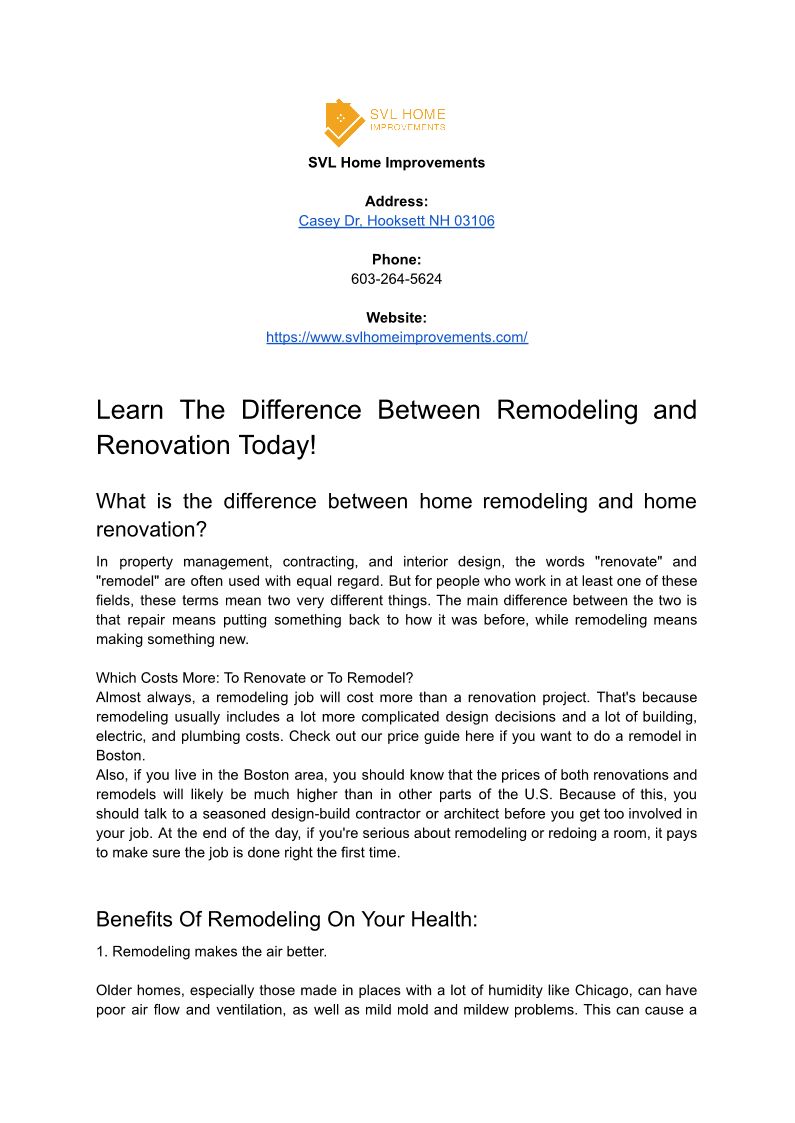 SVL HOME
IMPROVEMENTS

SVL Home Improvements

Address:
Casey Dr, Hooksett NH 03106

Phone:
603-264-5624

Website:
https://www.svlhomeimprovements.com/

Learn The Difference Between Remodeling and Renovation Today!

What is the difference between home remodeling and home renovation?

In property management, contracting, and interior design, the words "renovate" and "remodel" are often used with equal regard. But for people who work in at least one of these fields, these terms mean two very different things. The main difference between the two is that repair means putting something back to how it was before, while remodeling means making something new.

Which Costs More: To Renovate or To Remodel?
Almost always, a remodeling job will cost more than a renovation project. That's because remodeling usually includes a lot more complicated design decisions and a lot of building, electric, and plumbing costs. Check out our price guide here if you want to do a remodel in Boston.
Also, if you live in the Boston area, you should know that the prices of both renovations and remodels will likely be much higher than in other parts of the U.S. Because of this, you should talk to a seasoned design-build contractor or architect before you get too involved in your job. At the end of the day, if you're serious about remodeling or redoing a room, it pays to make sure the job is done right the first time.

Benefits Of Remodeling On Your Health:

1. Remodeling makes the air better.

Older homes, especially those made in places with a lot of humidity like Chicago, can have poor air flow and ventilation, as well as mild mold and mildew problems. This can cause a